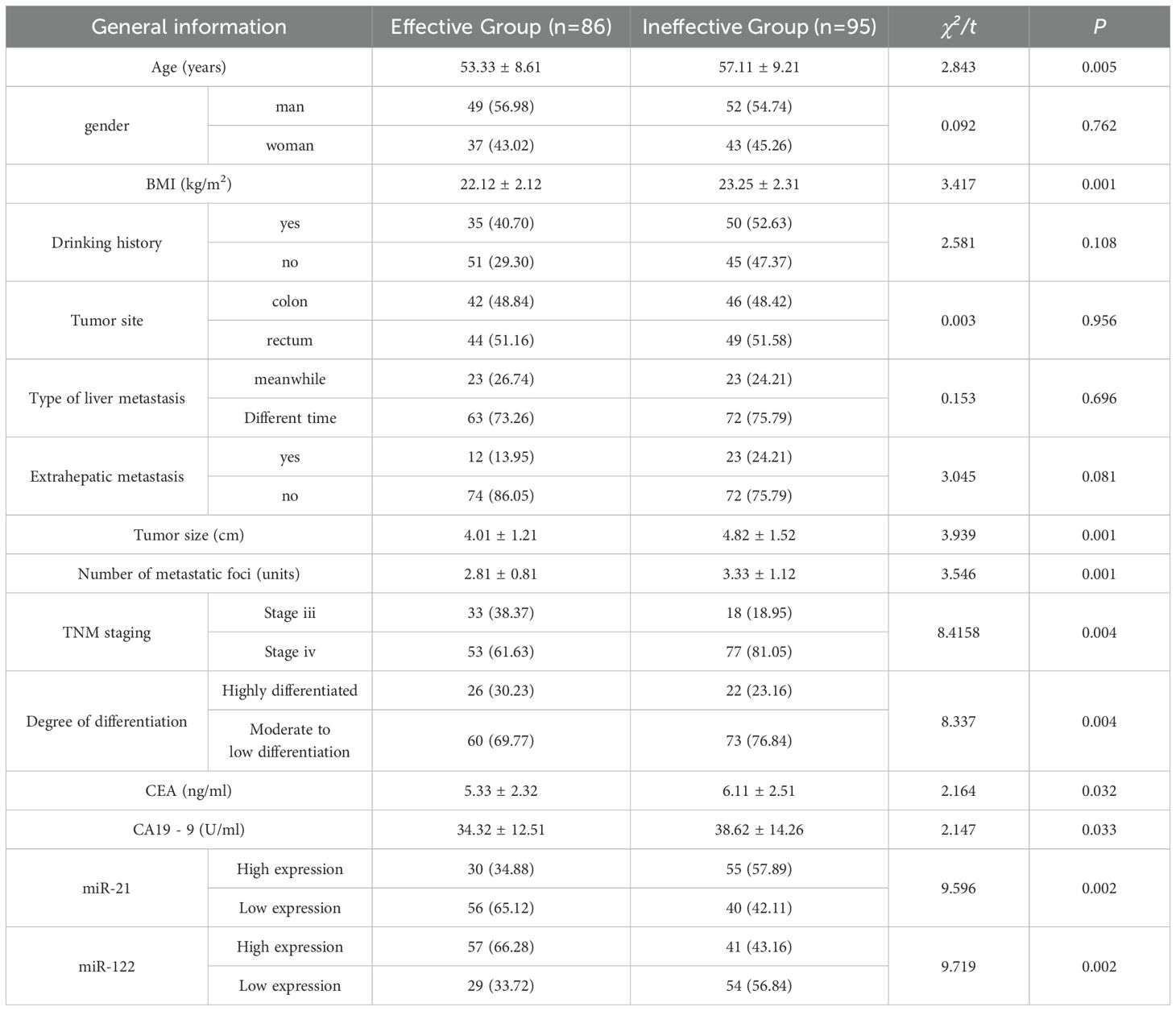 | General information | | Effective Group (n=86) | Ineffective Group (n=95) | $\chi^2/t$ | $P$ |
|---|---|---|---|---|---|
| Age (years) | | 53.33 ± 8.61 | 57.11 ± 9.21 | 2.843 | 0.005 |
| gender | man | 49 (56.98) | 52 (54.74) | 0.092 | 0.762 |
| | woman | 37 (43.02) | 43 (45.26) | | |
| BMI (kg/m$^2$) | | 22.12 ± 2.12 | 23.25 ± 2.31 | 3.417 | 0.001 |
| Drinking history | yes | 35 (40.70) | 50 (52.63) | 2.581 | 0.108 |
| | no | 51 (29.30) | 45 (47.37) | | |
| Tumor site | colon | 42 (48.84) | 46 (48.42) | 0.003 | 0.956 |
| | rectum | 44 (51.16) | 49 (51.58) | | |
| Type of liver metastasis | meanwhile | 23 (26.74) | 23 (24.21) | 0.153 | 0.696 |
| | Different time | 63 (73.26) | 72 (75.79) | | |
| Extrahepatic metastasis | yes | 12 (13.95) | 23 (24.21) | 3.045 | 0.081 |
| | no | 74 (86.05) | 72 (75.79) | | |
| Tumor size (cm) | | 4.01 ± 1.21 | 4.82 ± 1.52 | 3.939 | 0.001 |
| Number of metastatic foci (units) | | 2.81 ± 0.81 | 3.33 ± 1.12 | 3.546 | 0.001 |
| TNM staging | Stage iii | 33 (38.37) | 18 (18.95) | 8.4158 | 0.004 |
| | Stage iv | 53 (61.63) | 77 (81.05) | | |
| Degree of differentiation | Highly differentiated | 26 (30.23) | 22 (23.16) | 8.337 | 0.004 |
| | Moderate to low differentiation | 60 (69.77) | 73 (76.84) | | |
| CEA (ng/ml) | | 5.33 ± 2.32 | 6.11 ± 2.51 | 2.164 | 0.032 |
| CA19 - 9 (U/ml) | | 34.32 ± 12.51 | 38.62 ± 14.26 | 2.147 | 0.033 |
| miR-21 | High expression | 30 (34.88) | 55 (57.89) | 9.596 | 0.002 |
| | Low expression | 56 (65.12) | 40 (42.11) | | |
| miR-122 | High expression | 57 (66.28) | 41 (43.16) | 9.719 | 0.002 |
| | Low expression | 29 (33.72) | 54 (56.84) | | |